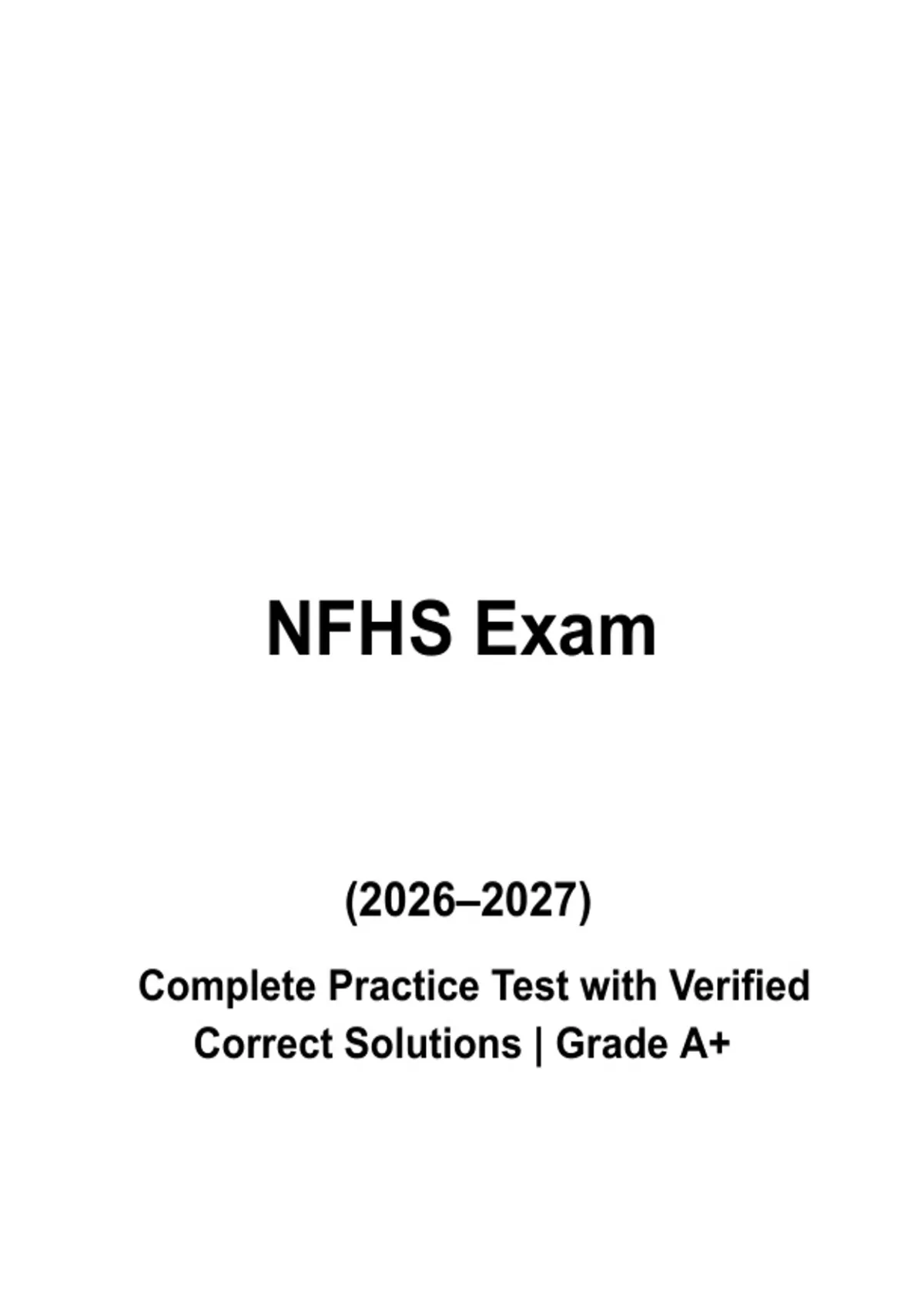 NFHS Exam

(2026–2027)

Complete Practice Test with Verified Correct Solutions | Grade A+